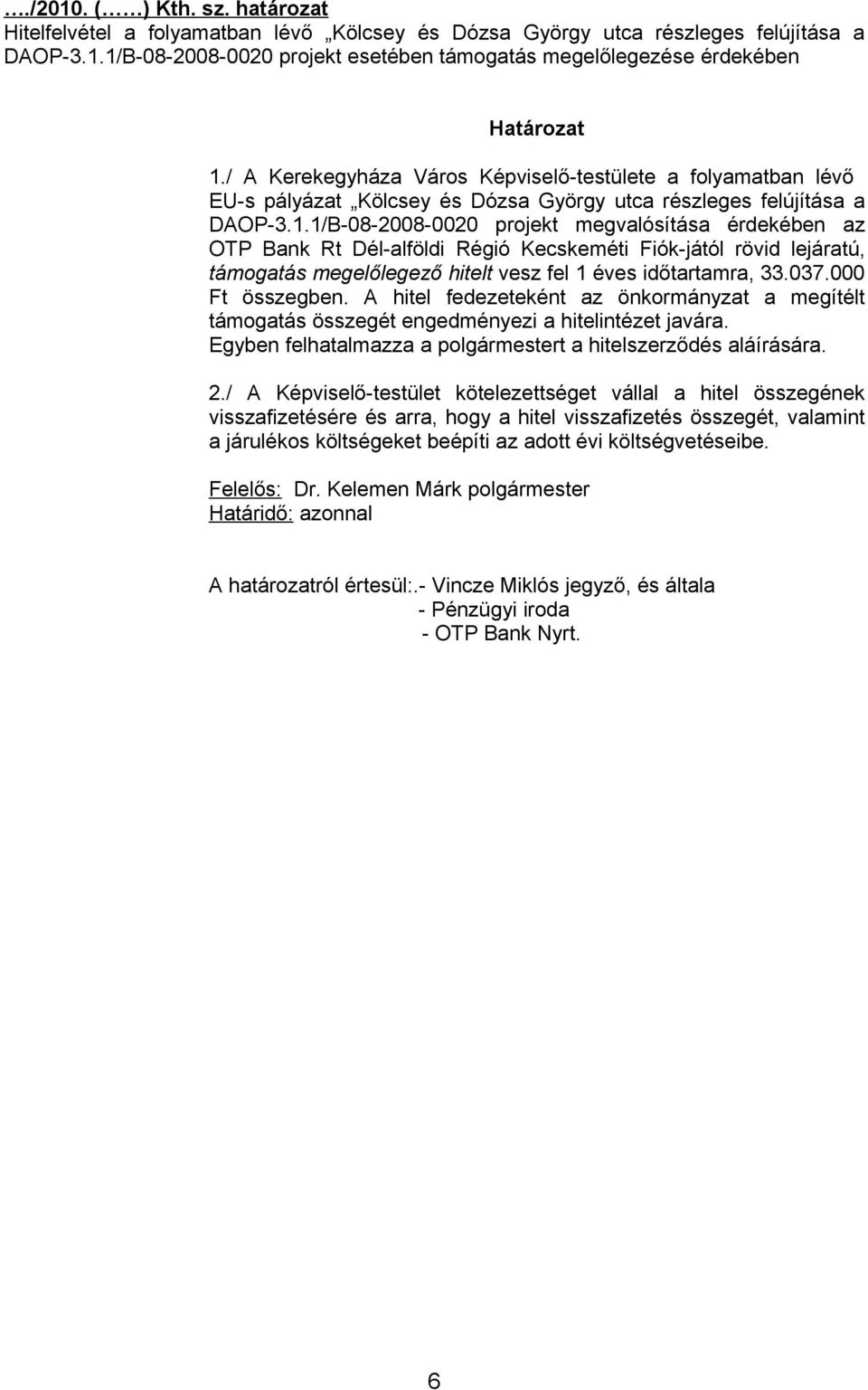 …./2010. (……) Kth. sz. határozat
Hitelfelvétel a folyamatban lévő „Kölcsey és Dózsa György utca részleges felújítása a DAOP-3.1.1/B-08-2008-0020 projekt esetében támogatás megelőlegezése érdekében

Határozat

1./ A Kerekegyháza Város Képviselő-testülete a folyamatban lévő EU-s pályázat „Kölcsey és Dózsa György utca részleges felújítása a DAOP-3.1.1/B-08-2008-0020 projekt megvalósítása érdekében az OTP Bank Rt Dél-alföldi Régió Kecskeméti Fiók-jától rövid lejáratú, támogatás megelőlegező hitelt vesz fel 1 éves időtartamra, 33.037.000 Ft összegben. A hitel fedezeteként az önkormányzat a megítélt támogatás összegét engedményezi a hitelintézet javára. Egyben felhatalmazza a polgármestert a hitelszerződés aláírására.

2./ A Képviselő-testület kötelezettséget vállal a hitel összegének visszafizetésére és arra, hogy a hitel visszafizetés összegét, valamint a járulékos költségeket beépíti az adott évi költségvetéseibe.

Felelős: Dr. Kelemen Márk polgármester
Határidő: azonnal

A határozatról értesül:.- Vincze Miklós jegyző, és általa
- Pénzügyi iroda
- OTP Bank Nyrt.

6